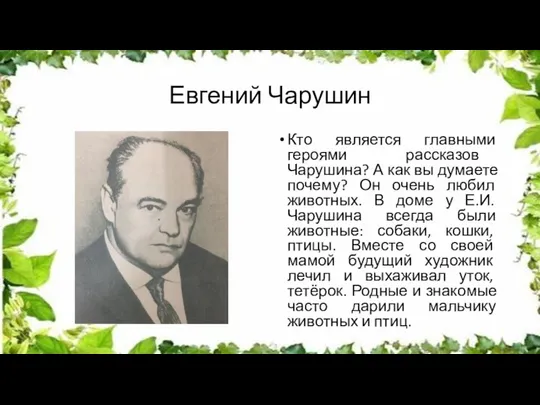 Евгений Чарушин

• Кто является главными героями рассказов Чарушина? А как вы думаете почему? Он очень любил животных. В доме у Е.И. Чарушина всегда были животные: собаки, кошки, птицы. Вместе со своей мамой будущий художник лечил и выхаживал уток, тетёрок. Родные и знакомые часто дарили мальчику животных и птиц.